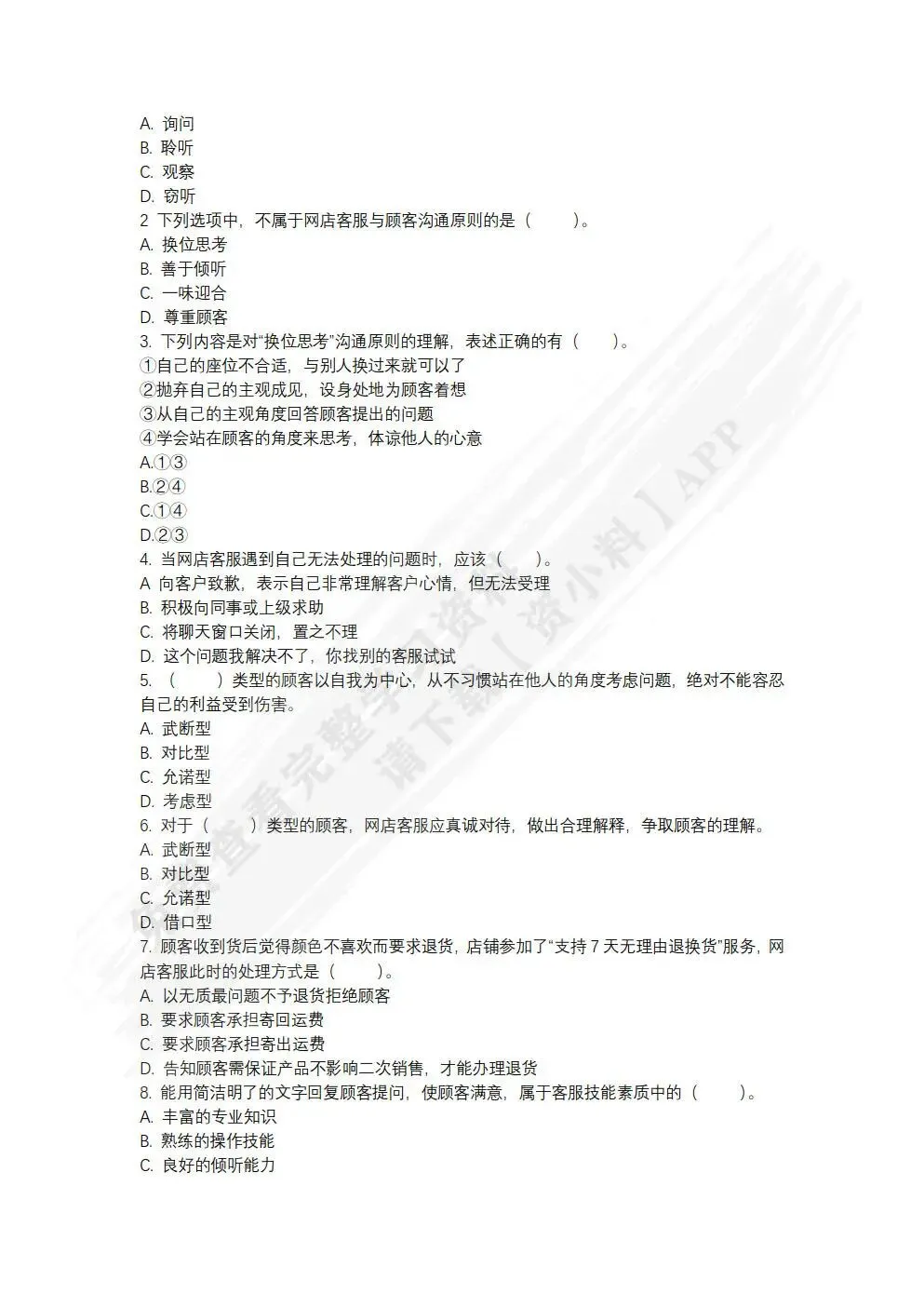 A. 询问
B. 聆听
C. 观察
D. 窃听
2 下列选项中，不属于网店客服与顾客沟通原则的是（　　）。
A. 换位思考
B. 善于倾听
C. 一味迎合
D. 尊重顾客
3. 下列内容是对“换位思考”沟通原则的理解，表述正确的有（　　）。
①自己的座位不合适，与别人换过来就可以了
②抛弃自己的主观成见，设身处地为顾客着想
③从自己的主观角度回答顾客提出的问题
④学会站在顾客的角度来思考，体谅他人的心意
A.①③
B.②④
C.①④
D.②③
4. 当网店客服遇到自己无法处理的问题时，应该（　　）。
A 向客户致歉，表示自己非常理解客户心情，但无法受理
B. 积极向同事或上级求助
C. 将聊天窗口关闭，置之不理
D. 这个问题我解决不了，你找别的客服试试
5. （　　）类型的顾客以自我为中心，从不习惯站在他人的角度考虑问题，绝对不能容忍自己的利益受到伤害。
A. 武断型
B. 对比型
C. 允诺型
D. 考虑型
6. 对于（　　）类型的顾客，网店客服应真诚对待，做出合理解释，争取顾客的理解。
A. 武断型
B. 对比型
C. 允诺型
D. 借口型
7. 顾客收到货后觉得颜色不喜欢而要求退货，店铺参加了“支持 7 天无理由退换货”服务，网店客服此时的处理方式是（　　）。
A. 以无质最问题不予退货拒绝顾客
B. 要求顾客承担寄回运费
C. 要求顾客承担寄出运费
D. 告知顾客需保证产品不影响二次销售，才能办理退货
8. 能用简洁明了的文字回复顾客提问，使顾客满意，属于客服技能素质中的（　　）。
A. 丰富的专业知识
B. 熟练的操作技能
C. 良好的倾听能力

查看完整学习资料 请下载【资小料】APP